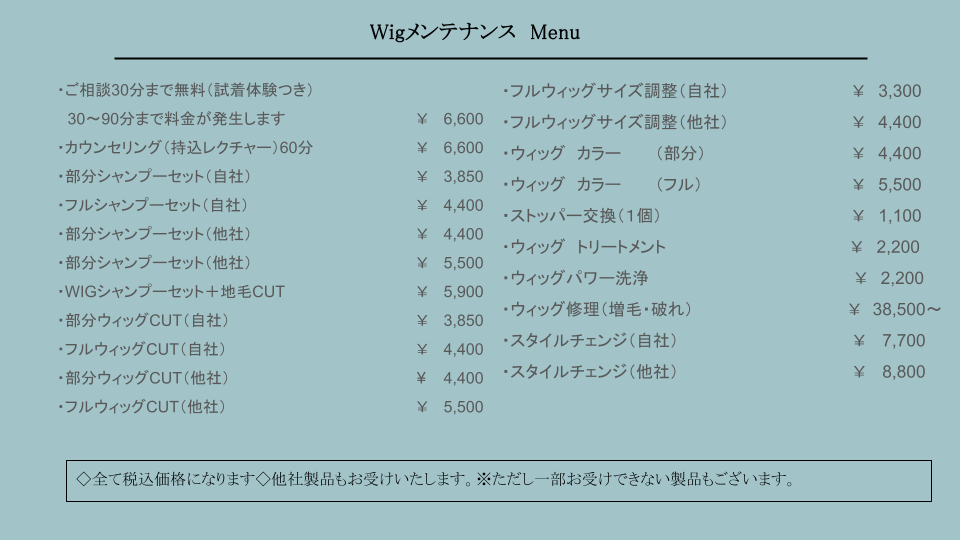 Wigメンテナンス Menu

・ご相談30分まで無料（試着体験つき）
30～90分まで料金が発生します ￥ 6,600
・カウンセリング（持込レクチャー）60分 ￥ 6,600
・部分シャンプーセット（自社） ￥ 3,850
・フルシャンプーセット（自社） ￥ 4,400
・部分シャンプーセット（他社） ￥ 4,400
・部分シャンプーセット（他社） ￥ 5,500
・WIGシャンプーセット＋地毛CUT ￥ 5,900
・部分ウィッグCUT（自社） ￥ 3,850
・フルウィッグCUT（自社） ￥ 4,400
・部分ウィッグCUT（他社） ￥ 4,400
・フルウィッグCUT（他社） ￥ 5,500

・フルウィッグサイズ調整（自社） ￥ 3,300
・フルウィッグサイズ調整（他社） ￥ 4,400
・ウィッグ カラー （部分） ￥ 4,400
・ウィッグ カラー （フル） ￥ 5,500
・ストッパー交換（1個） ￥ 1,100
・ウィッグ トリートメント ￥ 2,200
・ウィッグパワー洗浄 ￥ 2,200
・ウィッグ修理（増毛・破れ） ￥ 38,500～
・スタイルチェンジ（自社） ￥ 7,700
・スタイルチェンジ（他社） ￥ 8,800

◇全て税込価格になります◇他社製品もお受けいたします。※ただし一部お受けできない製品もございます。